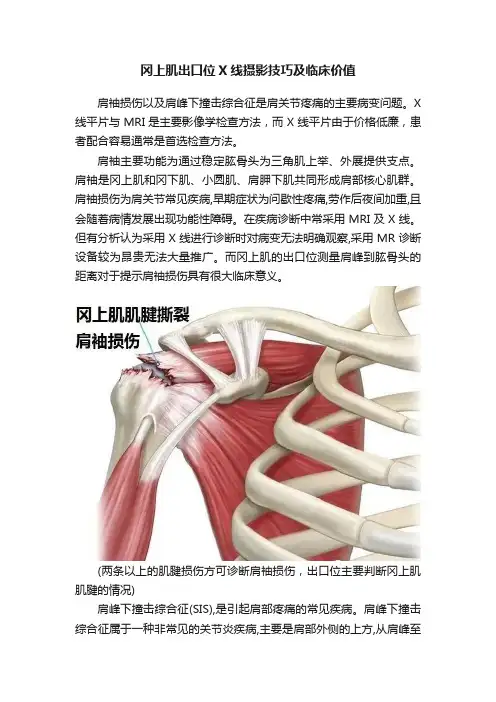 冈上肌出口位X线摄影技巧及临床价值

肩袖损伤以及肩峰下撞击综合征是肩关节疼痛的主要病变问题。X线平片与MRI是主要影像学检查方法，而X线平片由于价格低廉，患者配合容易通常是首选检查方法。

肩袖主要功能为通过稳定肱骨头为三角肌上举、外展提供支点。肩袖是冈上肌和冈下肌、小圆肌、肩胛下肌共同形成肩部核心肌群。肩袖损伤为肩关节常见疾病,早期症状为间歇性疼痛,劳作后夜间加重,且会随着病情发展出现功能性障碍。在疾病诊断中常采用MRI及X线。但有分析认为采用X线进行诊断时对病变无法明确观察,采用MR诊断设备较为昂贵无法大量推广。而冈上肌的出口位测量肩峰到肱骨头的距离对于提示肩袖损伤具有很大临床意义。

冈上肌肌腱撕裂
肩袖损伤

(两条以上的肌腱损伤方可诊断肩袖损伤，出口位主要判断冈上肌肌腱的情况)

肩峰下撞击综合征(SIS),是引起肩部疼痛的常见疾病。肩峰下撞击综合征属于一种非常见的关节炎疾病,主要是肩部外侧的上方,从肩峰至